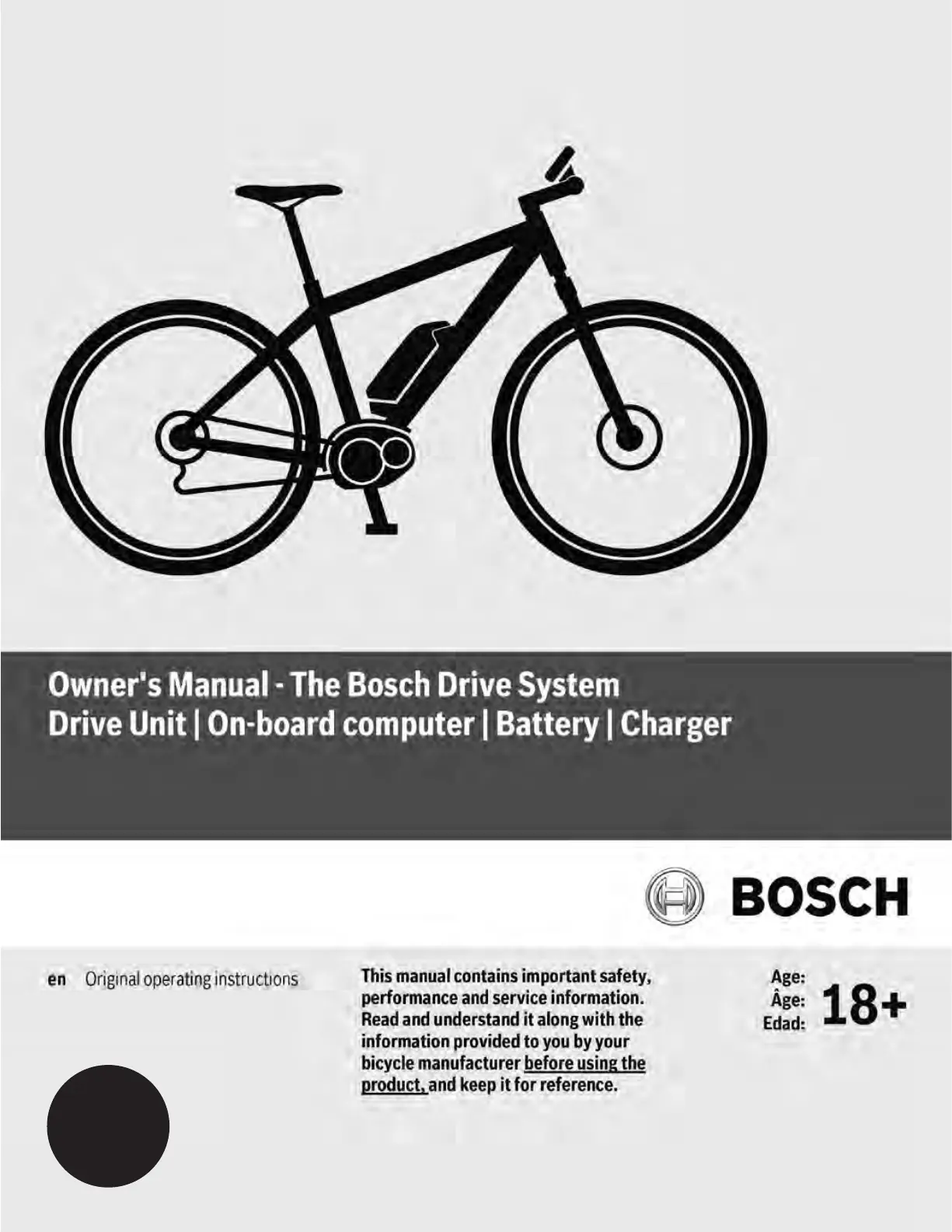 Owner's Manual - The Bosch Drive System
Drive Unit | On-board computer | Battery | Charger

BOSCH

en Original operating instructions

This manual contains important safety, performance and service information. Read and understand it along with the information provided to you by your bicycle manufacturer before using the product, and keep it for reference.

Age:
Âge:
Edad:
18+